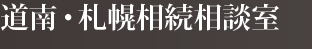 道南・札幌相続相談室